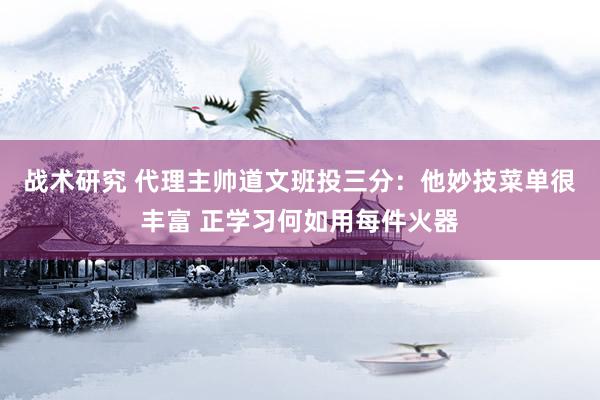 战术研究 代理主帅道文班投三分：他妙技菜单很丰富 正学习何如用每件火器